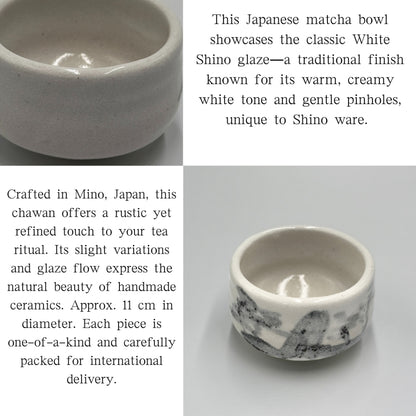 This Japanese matcha bowl showcases the classic White Shino glaze—a traditional finish known for its warm, creamy white tone and gentle pinholes, unique to Shino ware.

Crafted in Mino, Japan, this chawan offers a rustic yet refined touch to your tea ritual. Its slight variations and glaze flow express the natural beauty of handmade ceramics. Approx. 11 cm in diameter. Each piece is one-of-a-kind and carefully packed for international delivery.